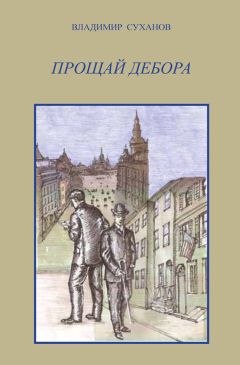 ВЛАДИМИР СУХАНОВ

ПРОЩАЙ ДЕБОРА